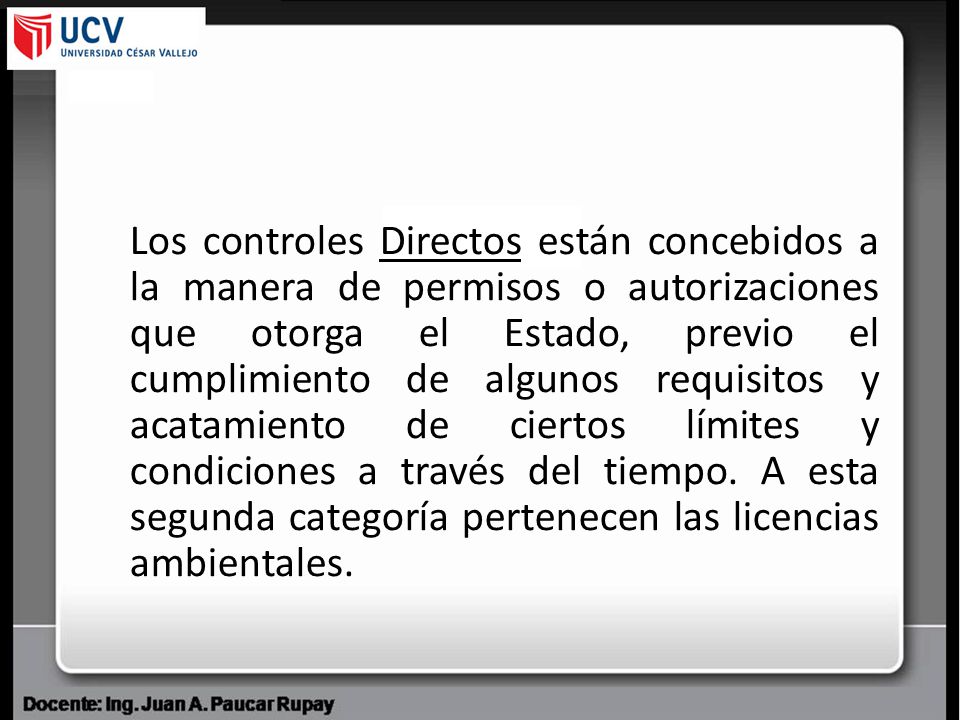 UCV
UNIVERSIDAD CÉSAR VALLEJO

Los controles Directos están concebidos a la manera de permisos o autorizaciones que otorga el Estado, previo el cumplimiento de algunos requisitos y acatamiento de ciertos límites y condiciones a través del tiempo. A esta segunda categoría pertenecen las licencias ambientales.

Docente: Ing. Juan A. Paucar Rupay